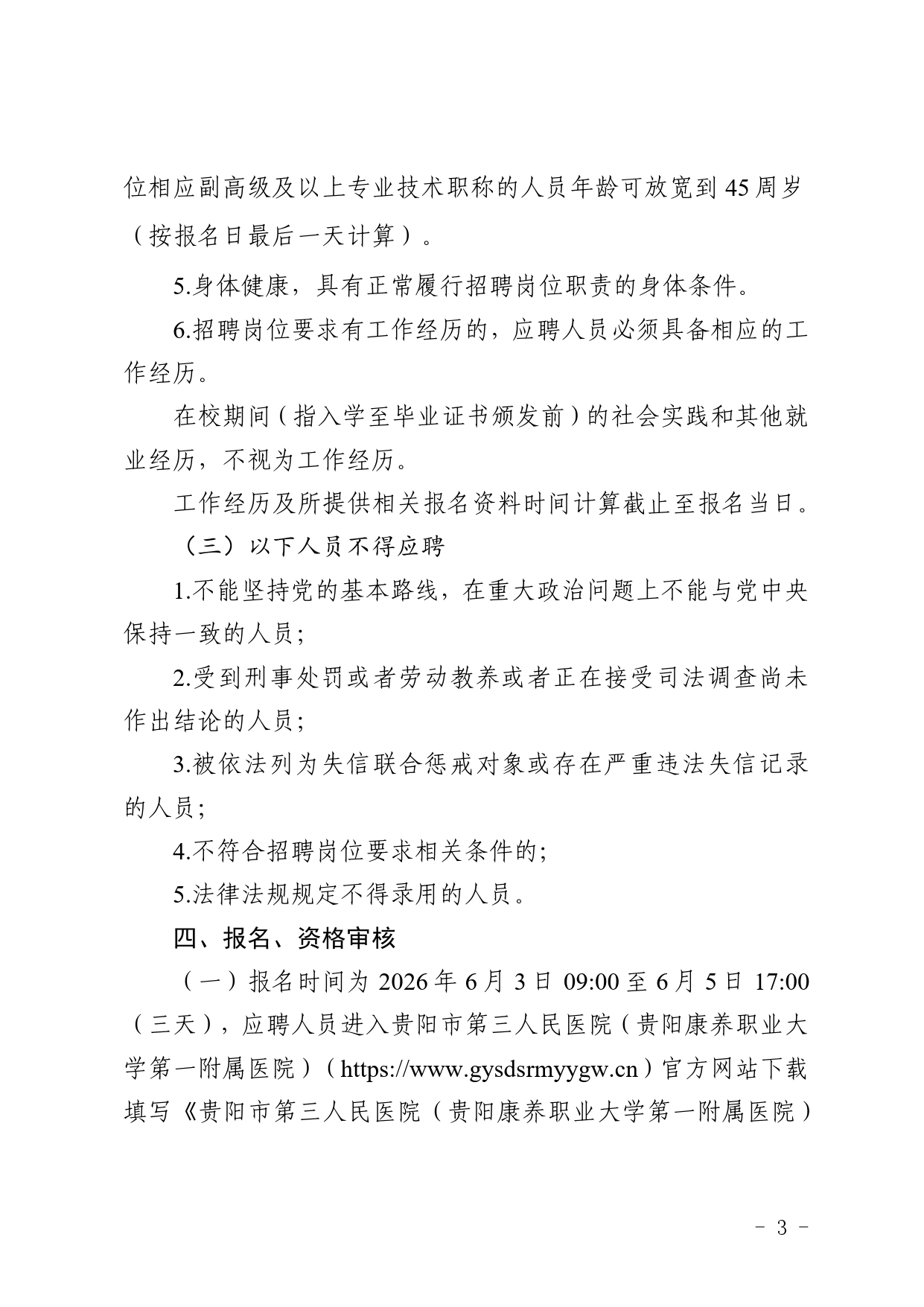 位相应副高级及以上专业技术职称的人员年龄可放宽到45周岁（按报名日最后一天计算）。

5.身体健康，具有正常履行招聘岗位职责的身体条件。

6.招聘岗位要求有工作经历的，应聘人员必须具备相应的工作经历。

在校期间（指入学至毕业证书颁发前）的社会实践和其他就业经历，不视为工作经历。

工作经历及所提供相关报名资料时间计算截止至报名当日。

（三）以下人员不得应聘

1.不能坚持党的基本路线，在重大政治问题上不能与党中央保持一致的人员；

2.受到刑事处罚或者劳动教养或者正在接受司法调查尚未作出结论的人员；

3.被依法列为失信联合惩戒对象或存在严重违法失信记录的人员；

4.不符合招聘岗位要求相关条件的；

5.法律法规规定不得录用的人员。

四、报名、资格审核

（一）报名时间为2026年6月3日09:00至6月5日17:00（三天），应聘人员进入贵阳市第三人民医院（贵阳康养职业大学第一附属医院）（https://www.gysdsrmyygw.cn）官方网站下载填写《贵阳市第三人民医院（贵阳康养职业大学第一附属医院）

- 3 -